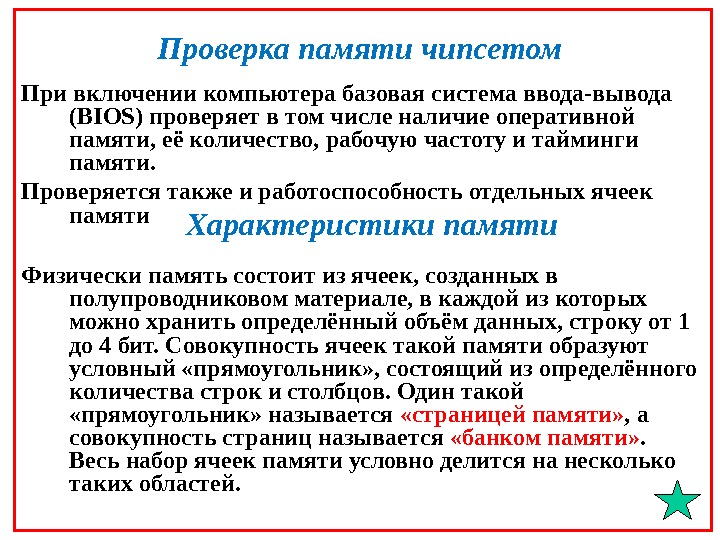 Проверка памяти чипсетом

При включении компьютера базовая система ввода-вывода (BIOS) проверяет в том числе наличие оперативной памяти, её количество, рабочую частоту и тайминги памяти.

Проверяется также и работоспособность отдельных ячеек памяти

Характеристики памяти

Физически память состоит из ячеек, созданных в полупроводниковом материале, в каждой из которых можно хранить определённый объём данных, строку от 1 до 4 бит. Совокупность ячеек такой памяти образуют условный «прямоугольник», состоящий из определённого количества строк и столбцов. Один такой «прямоугольник» называется «страницей памяти», а совокупность страниц называется «банком памяти». Весь набор ячеек памяти условно делится на несколько таких областей.